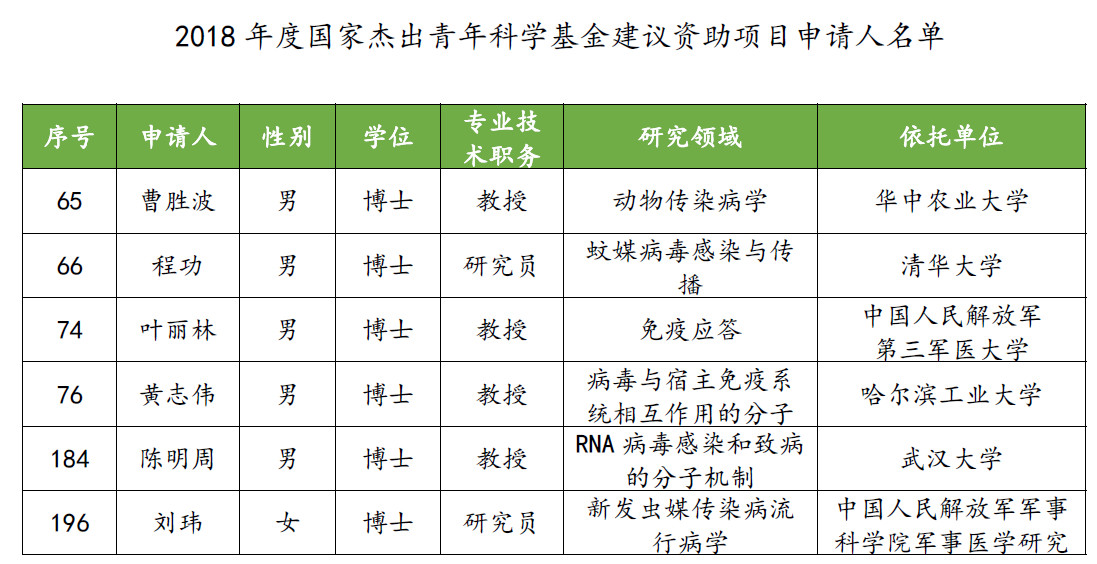 2018 年度国家杰出青年科学基金建议资助项目申请人名单

| 序号 | 申请人 | 性别 | 学位 | 专业技术职务 | 研究领域 | 依托单位 |
|---|---|---|---|---|---|---|
| 65 | 曹胜波 | 男 | 博士 | 教授 | 动物传染病学 | 华中农业大学 |
| 66 | 程功 | 男 | 博士 | 研究员 | 蚊媒病毒感染与传播 | 清华大学 |
| 74 | 叶丽林 | 男 | 博士 | 教授 | 免疫应答 | 中国人民解放军第三军医大学 |
| 76 | 黄志伟 | 男 | 博士 | 教授 | 病毒与宿主免疫系统相互作用的分子 | 哈尔滨工业大学 |
| 184 | 陈明周 | 男 | 博士 | 教授 | RNA 病毒感染和致病的分子机制 | 武汉大学 |
| 196 | 刘玮 | 女 | 博士 | 研究员 | 新发虫媒传染病流行病学 | 中国人民解放军军事科学院军事医学研究 |